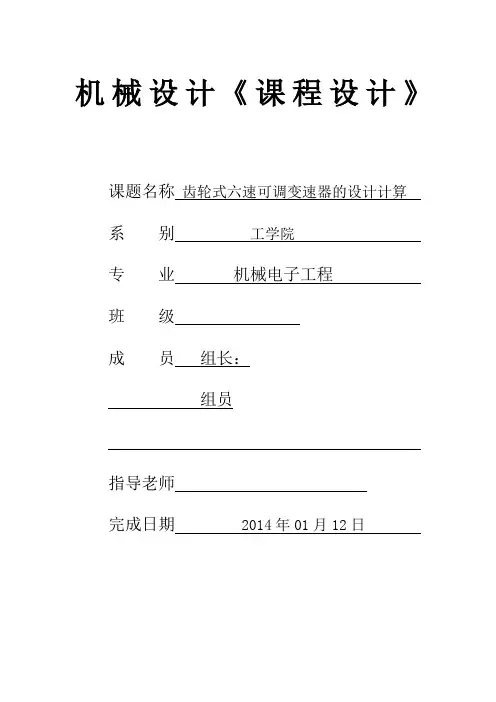 机械设计《课程设计》

课题名称 齿轮式六速可调变速器的设计计算

系　　别 工学院

专　　业 机械电子工程

班　　级

成　　员 组长：

组员

指导老师

完成日期 2014 年 01 月 12 日